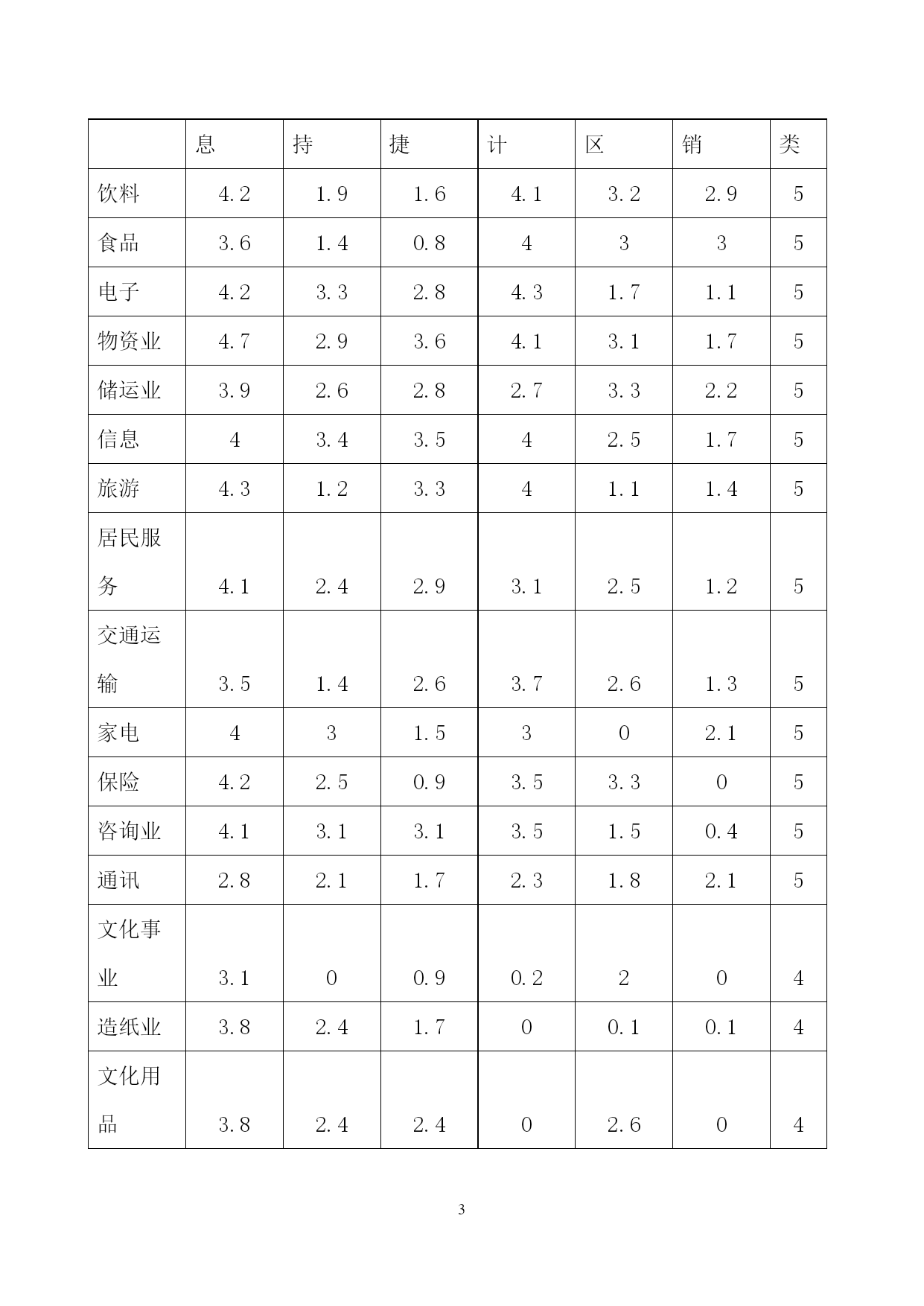 |  | 息 | 持 | 捷 | 计 | 区 | 销 | 类 |
|---|---|---|---|---|---|---|---|
| 饮料 | 4.2 | 1.9 | 1.6 | 4.1 | 3.2 | 2.9 | 5 |
| 食品 | 3.6 | 1.4 | 0.8 | 4 | 3 | 3 | 5 |
| 电子 | 4.2 | 3.3 | 2.8 | 4.3 | 1.7 | 1.1 | 5 |
| 物资业 | 4.7 | 2.9 | 3.6 | 4.1 | 3.1 | 1.7 | 5 |
| 储运业 | 3.9 | 2.6 | 2.8 | 2.7 | 3.3 | 2.2 | 5 |
| 信息 | 4 | 3.4 | 3.5 | 4 | 2.5 | 1.7 | 5 |
| 旅游 | 4.3 | 1.2 | 3.3 | 4 | 1.1 | 1.4 | 5 |
| 居民服务 | 4.1 | 2.4 | 2.9 | 3.1 | 2.5 | 1.2 | 5 |
| 交通运输 | 3.5 | 1.4 | 2.6 | 3.7 | 2.6 | 1.3 | 5 |
| 家电 | 4 | 3 | 1.5 | 3 | 0 | 2.1 | 5 |
| 保险 | 4.2 | 2.5 | 0.9 | 3.5 | 3.3 | 0 | 5 |
| 咨询业 | 4.1 | 3.1 | 3.1 | 3.5 | 1.5 | 0.4 | 5 |
| 通讯 | 2.8 | 2.1 | 1.7 | 2.3 | 1.8 | 2.1 | 5 |
| 文化事业 | 3.1 | 0 | 0.9 | 0.2 | 2 | 0 | 4 |
| 造纸业 | 3.8 | 2.4 | 1.7 | 0 | 0.1 | 0.1 | 4 |
| 文化用品 | 3.8 | 2.4 | 2.4 | 0 | 2.6 | 0 | 4 |

3